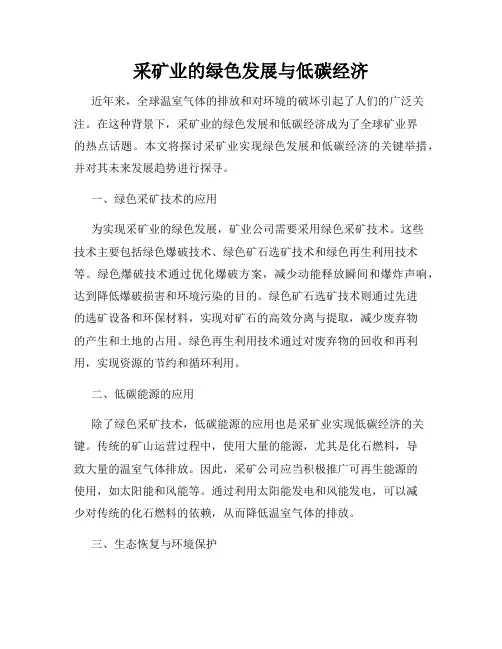 采矿业的绿色发展与低碳经济

近年来，全球温室气体的排放和对环境的破坏引起了人们的广泛关注。在这种背景下，采矿业的绿色发展和低碳经济成为了全球矿业界的热点话题。本文将探讨采矿业实现绿色发展和低碳经济的关键举措，并对其未来发展趋势进行探寻。

一、绿色采矿技术的应用

为实现采矿业的绿色发展，矿业公司需要采用绿色采矿技术。这些技术主要包括绿色爆破技术、绿色矿石选矿技术和绿色再生利用技术等。绿色爆破技术通过优化爆破方案，减少动能释放瞬间和爆炸声响，达到降低爆破损害和环境污染的目的。绿色矿石选矿技术则通过先进的选矿设备和环保材料，实现对矿石的高效分离与提取，减少废弃物的产生和土地的占用。绿色再生利用技术通过对废弃物的回收和再利用，实现资源的节约和循环利用。

二、低碳能源的应用

除了绿色采矿技术，低碳能源的应用也是采矿业实现低碳经济的关键。传统的矿山运营过程中，使用大量的能源，尤其是化石燃料，导致大量的温室气体排放。因此，采矿公司应当积极推广可再生能源的使用，如太阳能和风能等。通过利用太阳能发电和风能发电，可以减少对传统的化石燃料的依赖，从而降低温室气体的排放。

三、生态恢复与环境保护